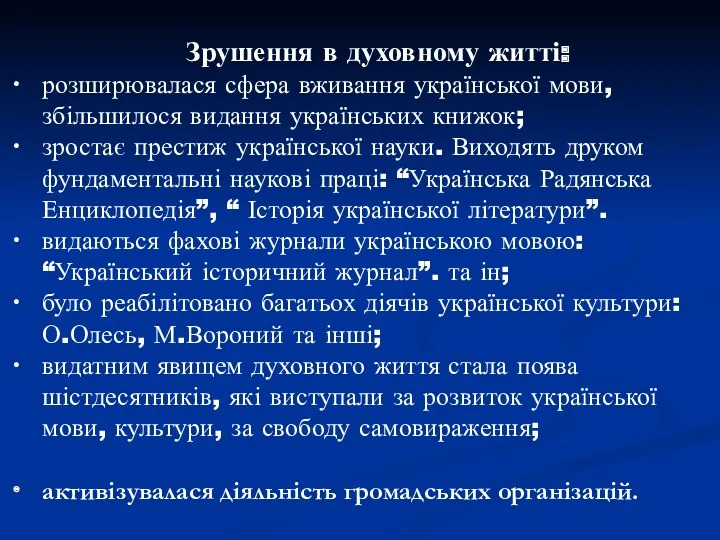 Зрушення в духовному житті:

• розширювалася сфера вживання української мови, збільшилося видання українських книжок;
• зростає престиж української науки. Виходять друком фундаментальні наукові праці: “Українська Радянська Енциклопедія”, “ Історія української літератури”.
• видаються фахові журнали українською мовою: “Український історичний журнал”. та ін;
• було реабілітовано багатьох діячів української культури: О.Олесь, М.Вороний та інші;
• видатним явищем духовного життя стала поява шістдесятників, які виступали за розвиток української мови, культури, за свободу самовираження;

• активізувалася діяльність громадських організацій.